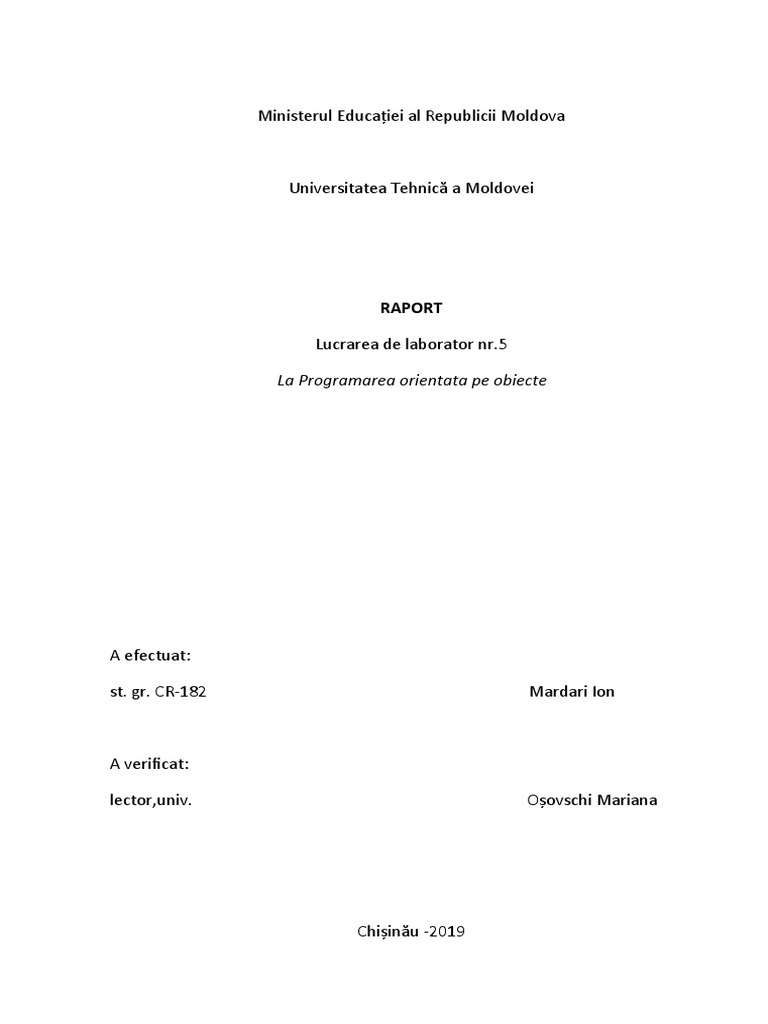 Ministerul Educației al Republicii Moldova

Universitatea Tehnică a Moldovei

RAPORT

Lucrarea de laborator nr.5

La Programarea orientata pe obiecte

A efectuat:

st. gr. CR-182

Mardari Ion

A verificat:

lector,univ.

Oșovschi Mariana

Chișinău -2019